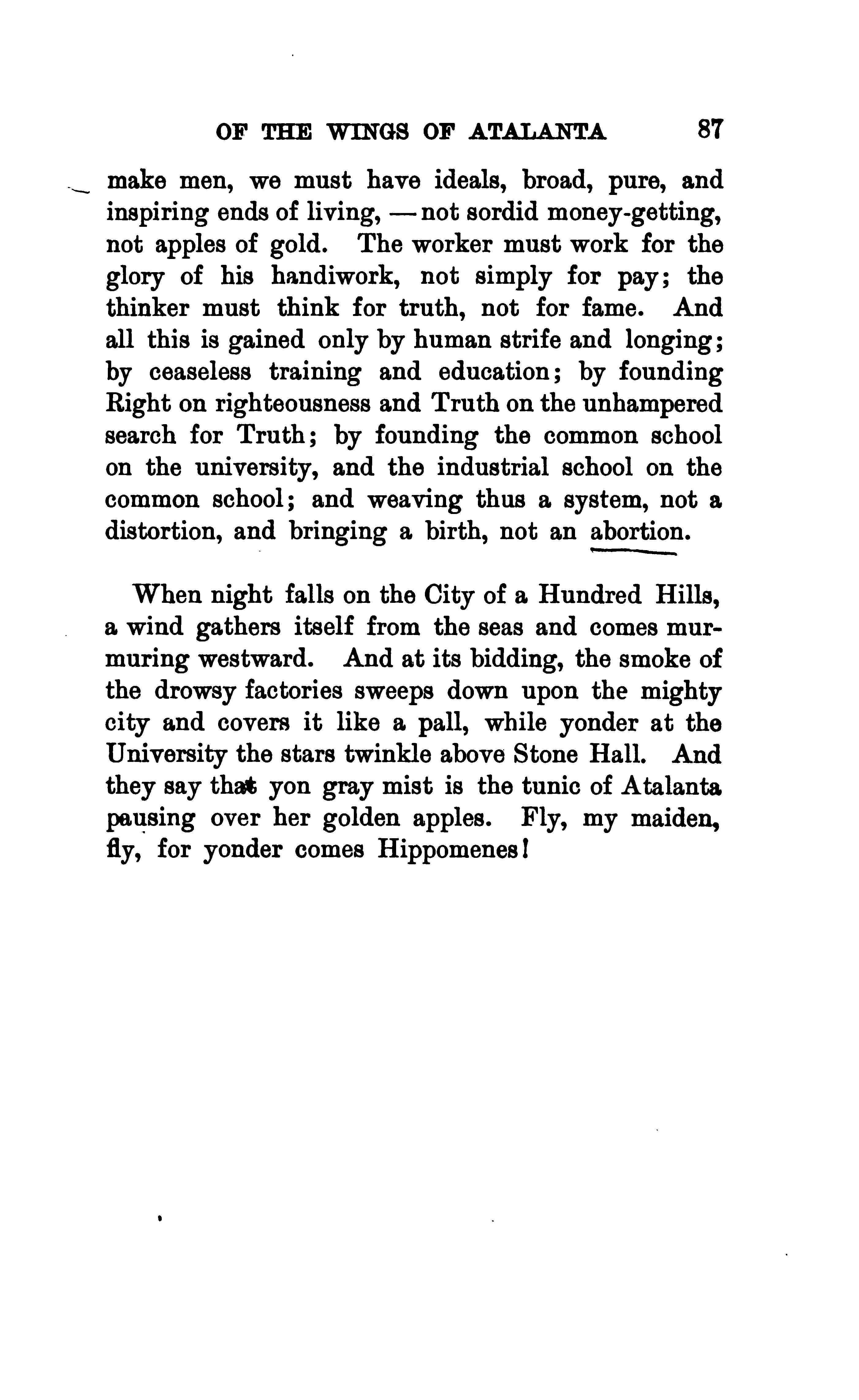 OF THE WINGS OF ATALANTA 87

make men, we must have ideals, broad, pure, and inspiring ends of living, — not sordid money-getting, not apples of gold. The worker must work for the glory of his handiwork, not simply for pay; the thinker must think for truth, not for fame. And all this is gained only by human strife and longing; by ceaseless training and education; by founding Right on righteousness and Truth on the unhampered search for Truth; by founding the common school on the university, and the industrial school on the common school; and weaving thus a system, not a distortion, and bringing a birth, not an abortion.

When night falls on the City of a Hundred Hills, a wind gathers itself from the seas and comes murmuring westward. And at its bidding, the smoke of the drowsy factories sweeps down upon the mighty city and covers it like a pall, while yonder at the University the stars twinkle above Stone Hall. And they say that yon gray mist is the tunic of Atalanta pausing over her golden apples. Fly, my maiden, fly, for yonder comes Hippomenes!